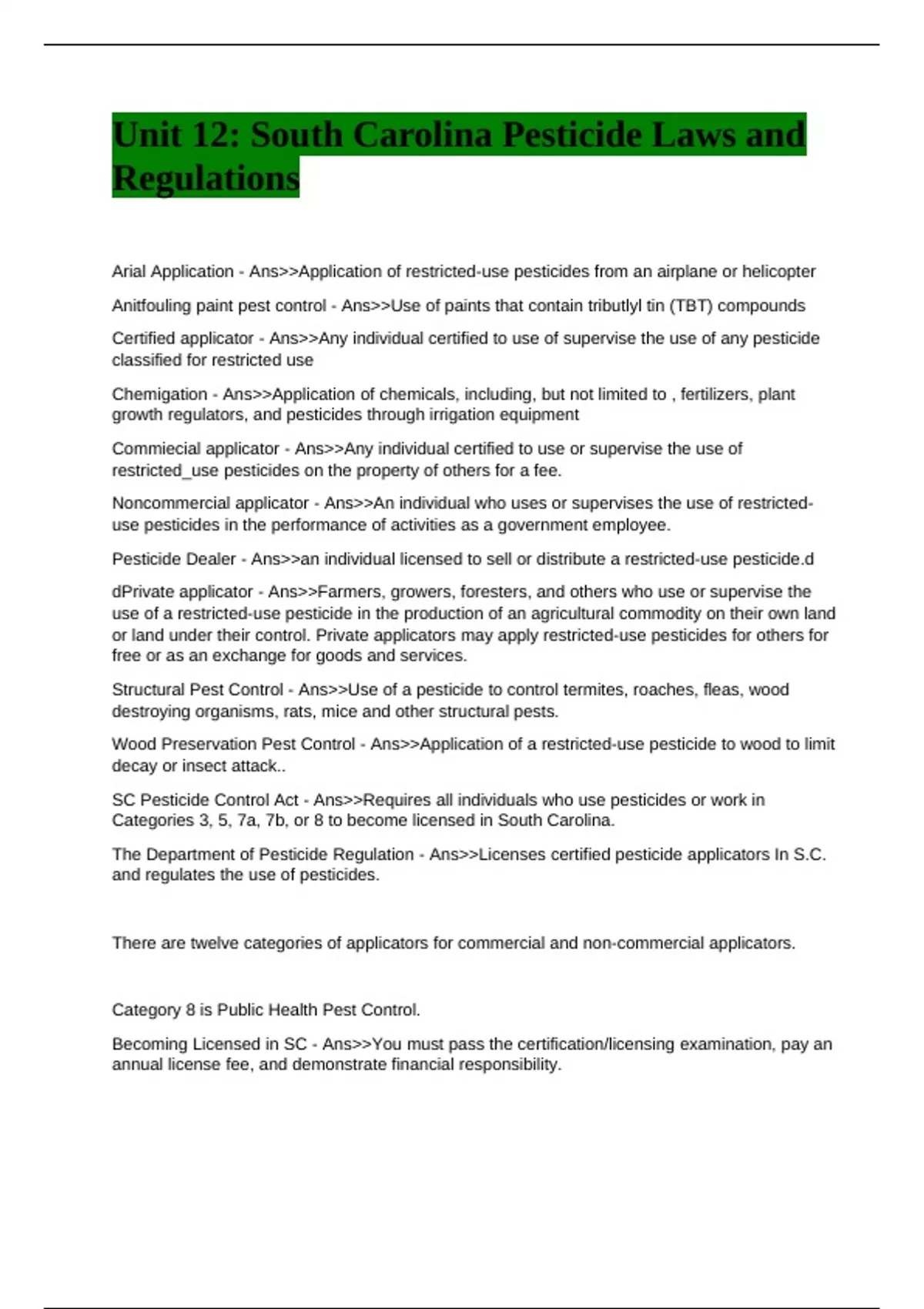 Unit 12: South Carolina Pesticide Laws and Regulations

Arial Application - Ans>>Application of restricted-use pesticides from an airplane or helicopter

Anitfouling paint pest control - Ans>>Use of paints that contain tributlyl tin (TBT) compounds

Certified applicator - Ans>>Any individual certified to use of supervise the use of any pesticide classified for restricted use

Chemigation - Ans>>Application of chemicals, including, but not limited to , fertilizers, plant growth regulators, and pesticides through irrigation equipment

Commiecial applicator - Ans>>Any individual certified to use or supervise the use of restricted_use pesticides on the property of others for a fee.

Noncommercial applicator - Ans>>An individual who uses or supervises the use of restricted-use pesticides in the performance of activities as a government employee.

Pesticide Dealer - Ans>>an individual licensed to sell or distribute a restricted-use pesticide.d

dPrivate applicator - Ans>>Farmers, growers, foresters, and others who use or supervise the use of a restricted-use pesticide in the production of an agricultural commodity on their own land or land under their control. Private applicators may apply restricted-use pesticides for others for free or as an exchange for goods and services.

Structural Pest Control - Ans>>Use of a pesticide to control termites, roaches, fleas, wood destroying organisms, rats, mice and other structural pests.

Wood Preservation Pest Control - Ans>>Application of a restricted-use pesticide to wood to limit decay or insect attack..

SC Pesticide Control Act - Ans>>Requires all individuals who use pesticides or work in Categories 3, 5, 7a, 7b, or 8 to become licensed in South Carolina.

The Department of Pesticide Regulation - Ans>>Licenses certified pesticide applicators In S.C. and regulates the use of pesticides.

There are twelve categories of applicators for commercial and non-commercial applicators.

Category 8 is Public Health Pest Control.

Becoming Licensed in SC - Ans>>You must pass the certification/licensing examination, pay an annual license fee, and demonstrate financial responsibility.